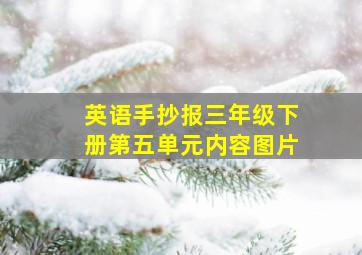 英语手抄报三年级下册第五单元内容图片